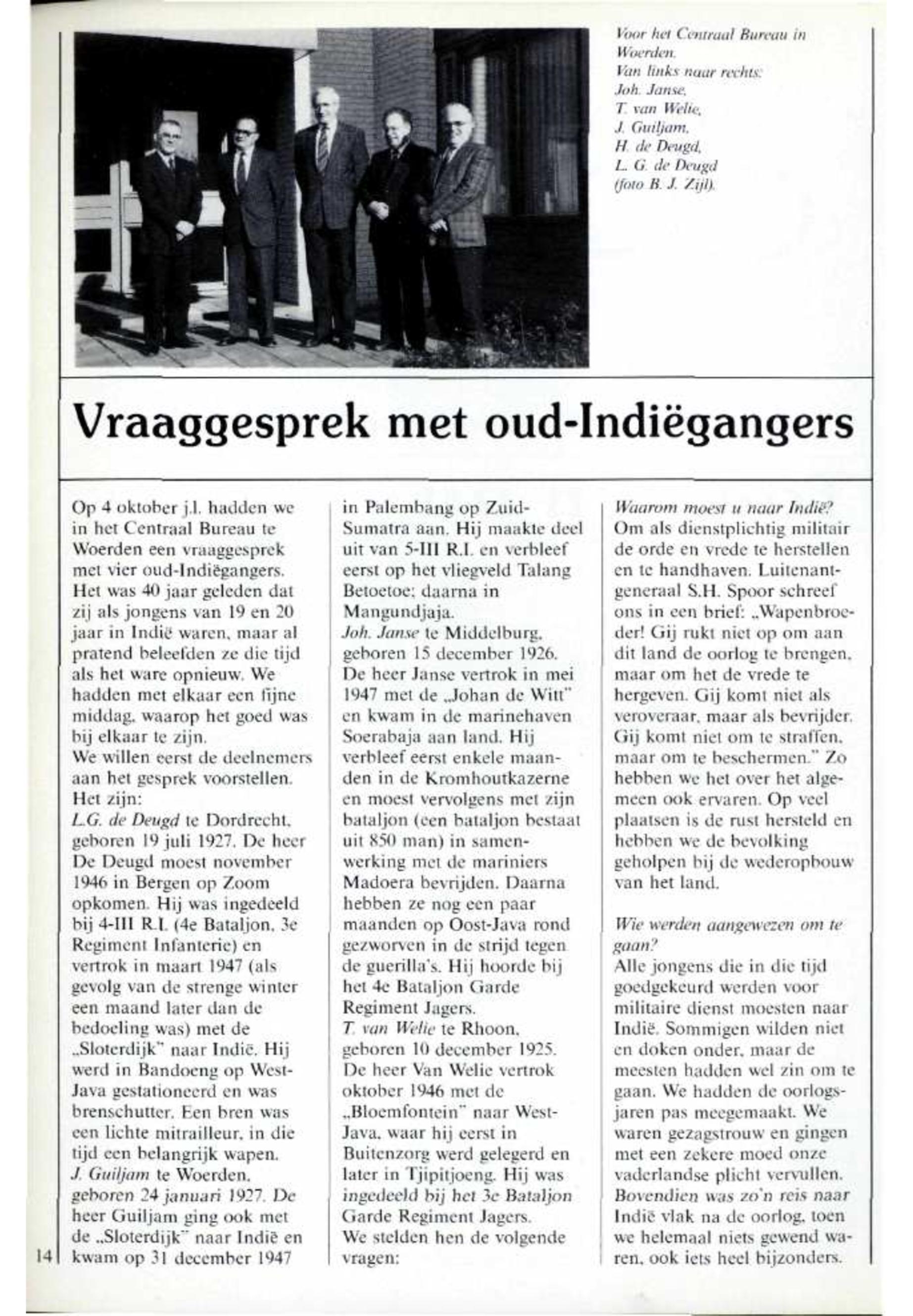 Voor het Centraal Bureau in Woerden.
Van links naar rechts:
Joh. Janse,
T. van Welie,
J. Guiljam,
H. de Deugd,
L. G. de Deugd
(foto B. J. Zijl).

Vraaggesprek met oud-Indiëgangers

Op 4 oktober j.l. hadden we in het Centraal Bureau te Woerden een vraaggesprek met vier oud-Indiëgangers. Het was 40 jaar geleden dat zij als jongens van 19 en 20 jaar in Indië waren, maar al pratend beleefden ze die tijd als het ware opnieuw. We hadden met elkaar een fijne middag, waarop het goed was bij elkaar te zijn.
We willen eerst de deelnemers aan het gesprek voorstellen. Het zijn:
L.G. de Deugd te Dordrecht, geboren 19 juli 1927. De heer De Deugd moest november 1946 in Bergen op Zoom opkomen. Hij was ingedeeld bij 4-III R.I. (4e Bataljon, 3e Regiment Infanterie) en vertrok in maart 1947 (als gevolg van de strenge winter een maand later dan de bedoeling was) met de „Sloterdijk" naar Indië. Hij werd in Bandoeng op West-Java gestationeerd en was brenschutter. Een bren was een lichte mitrailleur, in die tijd een belangrijk wapen.
J. Guiljam te Woerden, geboren 24 januari 1927. De heer Guiljam ging ook met de „Sloterdijk" naar Indië en kwam op 31 december 1947 in Palembang op Zuid-Sumatra aan. Hij maakte deel uit van 5-III R.I. en verbleef eerst op het vliegveld Talang Betoetoe; daarna in Mangundjaja.
Joh. Janse te Middelburg, geboren 15 december 1926. De heer Janse vertrok in mei 1947 met de „Johan de Witt" en kwam in de marinehaven Soerabaja aan land. Hij verbleef eerst enkele maanden in de Kromhoutkazerne en moest vervolgens met zijn bataljon (een bataljon bestaat uit 850 man) in samenwerking met de mariniers Madoera bevrijden. Daarna hebben ze nog een paar maanden op Oost-Java rond gezworven in de strijd tegen de guerilla's. Hij hoorde bij het 4e Bataljon Garde Regiment Jagers.
T. van Welie te Rhoon, geboren 10 december 1925. De heer Van Welie vertrok oktober 1946 met de „Bloemfontein" naar West-Java, waar hij eerst in Buitenzorg werd gelegerd en later in Tjipitjoeng. Hij was ingedeeld bij het 3e Bataljon Garde Regiment Jagers.
We stelden hen de volgende vragen:

Waarom moest u naar Indië?
Om als dienstplichtig militair de orde en vrede te herstellen en te handhaven. Luitenant-generaal S.H. Spoor schreef ons in een brief: „Wapenbroeder! Gij rukt niet op om aan dit land de oorlog te brengen, maar om het de vrede te hergeven. Gij komt niet als veroveraar, maar als bevrijder. Gij komt niet om te straffen, maar om te beschermen." Zo hebben we het over het algemeen ook ervaren. Op veel plaatsen is de rust hersteld en hebben we de bevolking geholpen bij de wederopbouw van het land.

Wie werden aangewezen om te gaan?
Alle jongens die in die tijd goedgekeurd werden voor militaire dienst moesten naar Indië. Sommigen wilden niet en doken onder, maar de meesten hadden wel zin om te gaan. We hadden de oorlogsjaren pas meegemaakt. We waren gezagstrouw en gingen met een zekere moed onze vaderlandse plicht vervullen. Bovendien was zo'n reis naar Indië vlak na de oorlog, toen we helemaal niets gewend waren, ook iets heel bijzonders.

14